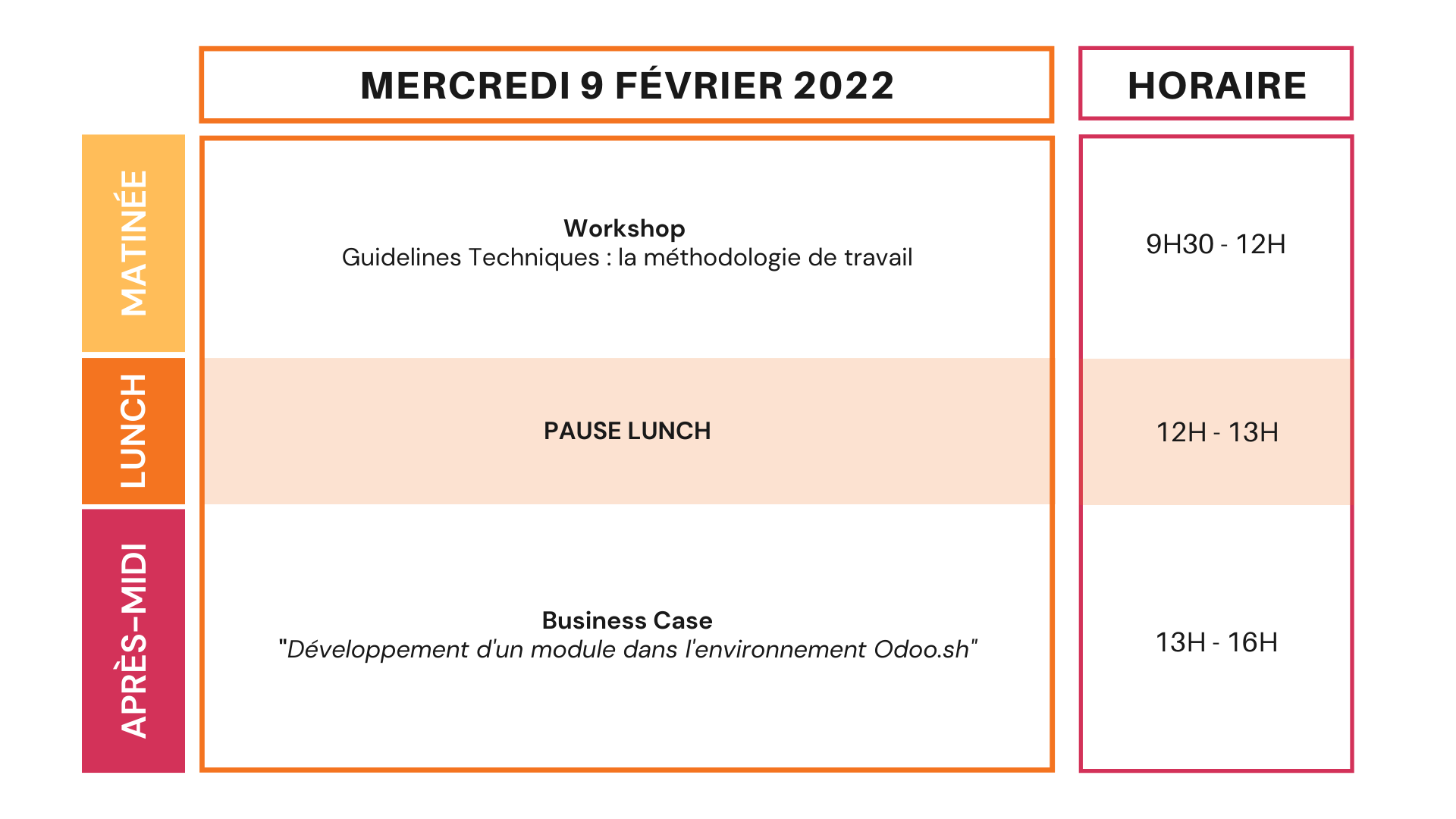 |  | MERCREDI 9 FÉVRIER 2022 | HORAIRE |
|---|---|---|
| MATINÉE | Workshop Guidelines Techniques : la méthodologie de travail | 9H30 - 12H |
| LUNCH | PAUSE LUNCH | 12H - 13H |
| APRÈS-MIDI | Business Case "Développement d'un module dans l'environnement Odoo.sh" | 13H - 16H |